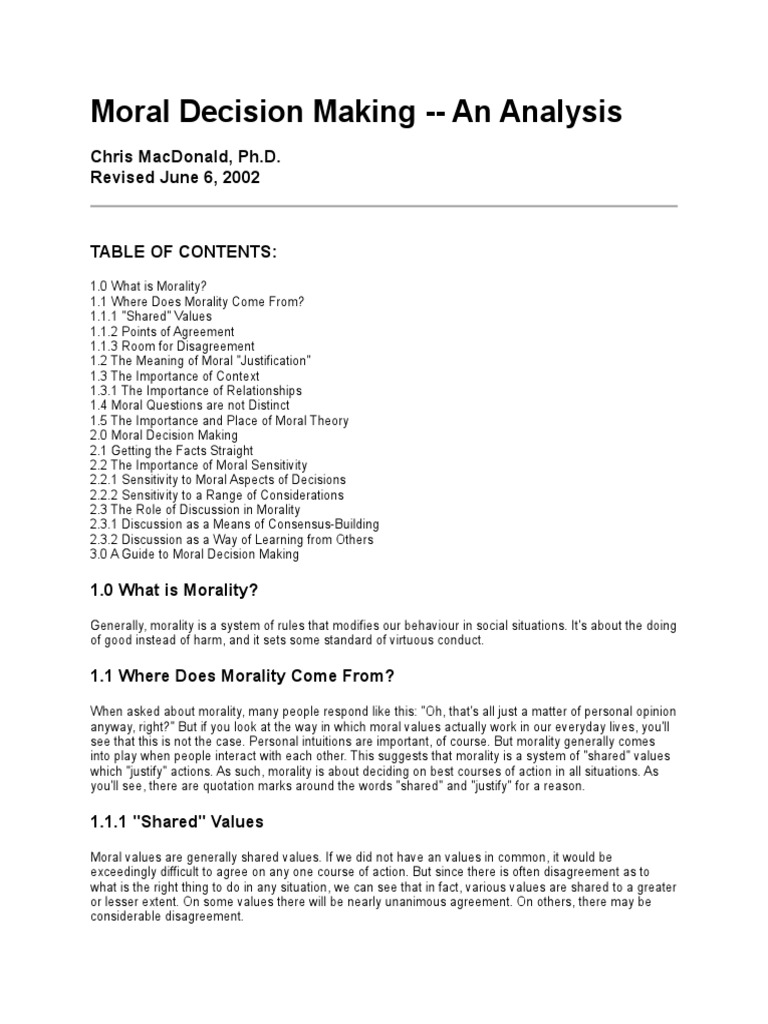 Moral Decision Making -- An Analysis

Chris MacDonald, Ph.D.
Revised June 6, 2002

TABLE OF CONTENTS:

1.0 What is Morality?
1.1 Where Does Morality Come From?
1.1.1 "Shared" Values
1.1.2 Points of Agreement
1.1.3 Room for Disagreement
1.2 The Meaning of Moral "Justification"
1.3 The Importance of Context
1.3.1 The Importance of Relationships
1.4 Moral Questions are not Distinct
1.5 The Importance and Place of Moral Theory
2.0 Moral Decision Making
2.1 Getting the Facts Straight
2.2 The Importance of Moral Sensitivity
2.2.1 Sensitivity to Moral Aspects of Decisions
2.2.2 Sensitivity to a Range of Considerations
2.3 The Role of Discussion in Morality
2.3.1 Discussion as a Means of Consensus-Building
2.3.2 Discussion as a Way of Learning from Others
3.0 A Guide to Moral Decision Making

1.0 What is Morality?

Generally, morality is a system of rules that modifies our behaviour in social situations. It's about the doing of good instead of harm, and it sets some standard of virtuous conduct.

1.1 Where Does Morality Come From?

When asked about morality, many people respond like this: "Oh, that's all just a matter of personal opinion anyway, right?" But if you look at the way in which moral values actually work in our everyday lives, you'll see that this is not the case. Personal intuitions are important, of course. But morality generally comes into play when people interact with each other. This suggests that morality is a system of "shared" values which "justify" actions. As such, morality is about deciding on best courses of action in all situations. As you'll see, there are quotation marks around the words "shared" and "justify" for a reason.

1.1.1 "Shared" Values

Moral values are generally shared values. If we did not have an values in common, it would be exceedingly difficult to agree on any one course of action. But since there is often disagreement as to what is the right thing to do in any situation, we can see that in fact, various values are shared to a greater or lesser extent. On some values there will be nearly unanimous agreement. On others, there may be considerable disagreement.